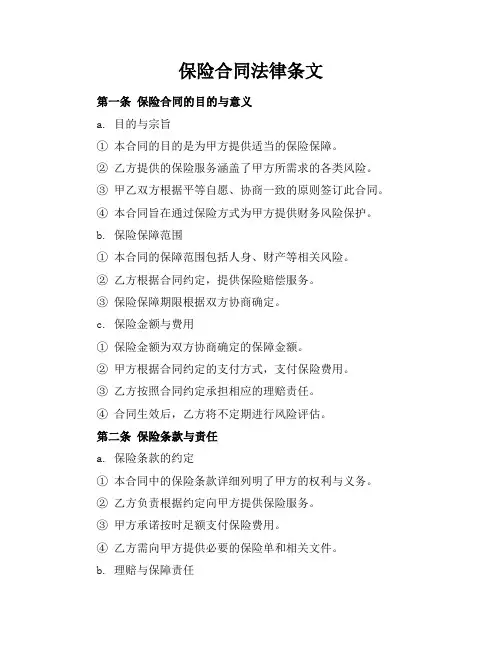 保险合同法律条文

第一条 保险合同的目的与意义

a. 目的与宗旨

① 本合同的目的是为甲方提供适当的保险保障。

② 乙方提供的保险服务涵盖了甲方所需求的各类风险。

③ 甲乙双方根据平等自愿、协商一致的原则签订此合同。

④ 本合同旨在通过保险方式为甲方提供财务风险保护。

b. 保险保障范围

① 本合同的保障范围包括人身、财产等相关风险。

② 乙方根据合同约定，提供保险赔偿服务。

③ 保险保障期限根据双方协商确定。

c. 保险金额与费用

① 保险金额为双方协商确定的保障金额。

② 甲方根据合同约定的支付方式，支付保险费用。

③ 乙方按照合同约定承担相应的理赔责任。

④ 合同生效后，乙方将不定期进行风险评估。

第二条 保险条款与责任

a. 保险条款的约定

① 本合同中的保险条款详细列明了甲方的权利与义务。

② 乙方负责根据约定向甲方提供保险服务。

③ 甲方承诺按时足额支付保险费用。

④ 乙方需向甲方提供必要的保险单和相关文件。

b. 理赔与保障责任